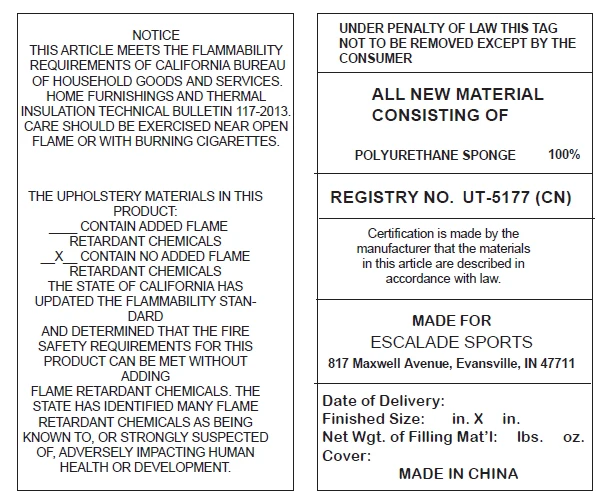 NOTICE
THIS ARTICLE MEETS THE FLAMMABILITY REQUIREMENTS OF CALIFORNIA BUREAU OF HOUSEHOLD GOODS AND SERVICES. HOME FURNISHINGS AND THERMAL INSULATION TECHNICAL BULLETIN 117-2013. CARE SHOULD BE EXERCISED NEAR OPEN FLAME OR WITH BURNING CIGARETTES.

THE UPHOLSTERY MATERIALS IN THIS PRODUCT:
____ CONTAIN ADDED FLAME RETARDANT CHEMICALS
__X__ CONTAIN NO ADDED FLAME RETARDANT CHEMICALS
THE STATE OF CALIFORNIA HAS UPDATED THE FLAMMABILITY STANDARD
AND DETERMINED THAT THE FIRE SAFETY REQUIREMENTS FOR THIS PRODUCT CAN BE MET WITHOUT ADDING
FLAME RETARDANT CHEMICALS. THE STATE HAS IDENTIFIED MANY FLAME RETARDANT CHEMICALS AS BEING KNOWN TO, OR STRONGLY SUSPECTED OF, ADVERSELY IMPACTING HUMAN HEALTH OR DEVELOPMENT.

UNDER PENALTY OF LAW THIS TAG NOT TO BE REMOVED EXCEPT BY THE CONSUMER

ALL NEW MATERIAL CONSISTING OF

POLYURETHANE SPONGE 100%

REGISTRY NO. UT-5177 (CN)

Certification is made by the manufacturer that the materials in this article are described in accordance with law.

MADE FOR
ESCALADE SPORTS
817 Maxwell Avenue, Evansville, IN 47711

Date of Delivery:
Finished Size: in. X in.
Net Wgt. of Filling Mat'l: lbs. oz.
Cover:
MADE IN CHINA